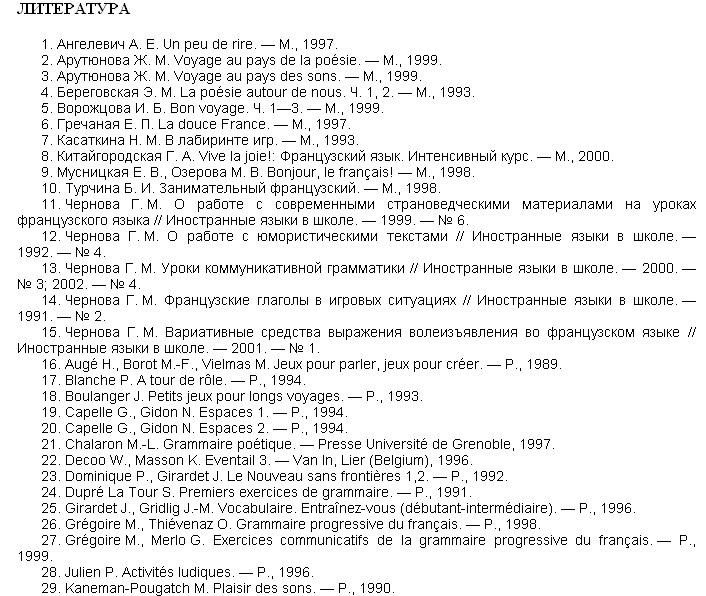 ЛИТЕРАТУРА

1. Ангелевич А. Е. Un peu de rire. — М., 1997.
2. Арутюнова Ж. М. Voyage au pays de la poésie. — М., 1999.
3. Арутюнова Ж. М. Voyage au pays des sons. — М., 1999.
4. Береговская Э. М. La poésie autour de nous. Ч. 1, 2. — М., 1993.
5. Ворожцова И. Б. Bon voyage. Ч. 1—3. — М., 1999.
6. Гречаная Е. П. La douce France. — М., 1997.
7. Касаткина Н. М. В лабиринте игр. — М., 1993.
8. Китайгородская Г. А. Vive la joie!: Французский язык. Интенсивный курс. — М., 2000.
9. Мусницкая Е. В., Озерова М. В. Bonjour, le français! — М., 1998.
10. Турчина Б. И. Занимательный французский. — М., 1998.
11. Чернова Г. М. О работе с современными страноведческими материалами на уроках французского языка // Иностранные языки в школе. — 1999. — № 6.
12. Чернова Г. М. О работе с юмористическими текстами // Иностранные языки в школе. — 1992. — № 4.
13. Чернова Г. М. Уроки коммуникативной грамматики // Иностранные языки в школе. — 2000. — № 3; 2002. — № 4.
14. Чернова Г. М. Французские глаголы в игровых ситуациях // Иностранные языки в школе. — 1991. — № 2.
15. Чернова Г. М. Вариативные средства выражения волеизъявления во французском языке // Иностранные языки в школе. — 2001. — № 1.
16. Augé H., Borot M.-F., Vielmas M. Jeux pour parler, jeux pour créer. — P., 1989.
17. Blanche P. A tour de rôle. — P., 1994.
18. Boulanger J. Petits jeux pour longs voyages. — P., 1993.
19. Capelle G., Gidon N. Espaces 1. — P., 1994.
20. Capelle G., Gidon N. Espaces 2. — P., 1994.
21. Chalaron M.-L. Grammaire poétique. — Presse Université de Grenoble, 1997.
22. Decoo W., Masson K. Eventail 3. — Van In, Lier (Belgium), 1996.
23. Dominique P., Girardet J. Le Nouveau sans frontières 1,2. — P., 1992.
24. Dupré La Tour S. Premiers exercices de grammaire. — P., 1991.
25. Girardet J., Gridlig J.-M. Vocabulaire. Entraînez-vous (débutant-intermédiaire). — P., 1996.
26. Grégoire M., Thiévenaz O. Grammaire progressive du français. — P., 1998.
27. Grégoire M., Merlo G. Exercices communicatifs de la grammaire progressive du français. — P., 1999.
28. Julien P. Activités ludiques. — P., 1996.
29. Kaneman-Pougatch M. Plaisir des sons. — P., 1990.